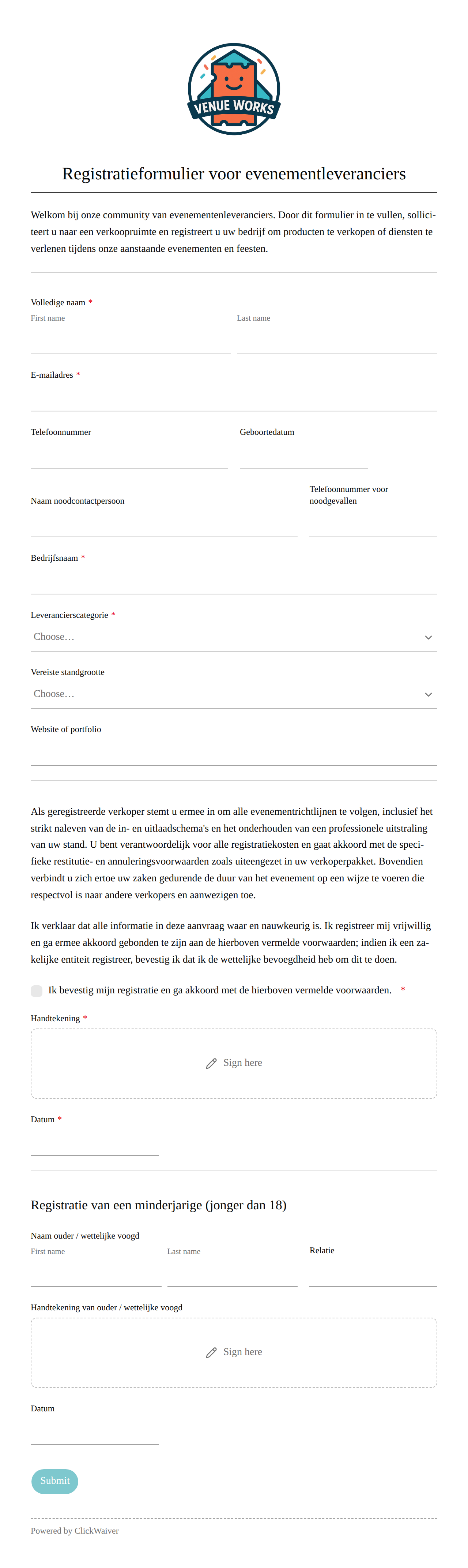 VENUE WORKS

Registratieformulier voor evenementleveranciers

Welkom bij onze community van evenementenleveranciers. Door dit formulier in te vullen, solliciteert u naar een verkoopruimte en registreert u uw bedrijf om producten te verkopen of diensten te verlenen tijdens onze aanstaande evenementen en feesten.

Volledige naam *
First name
Last name

E-mailadres *

Telefoonnummer
Geboortedatum

Naam noodcontactpersoon
Telefoonnummer voor noodgevallen

Bedrijfsnaam *

Leverancierscategorie *
Choose…

Vereiste standgrootte
Choose…

Website of portfolio

Als geregistreerde verkoper stemt u ermee in om alle evenementrichtlijnen te volgen, inclusief het strikt naleven van de in- en uitlaadschema's en het onderhouden van een professionele uitstraling van uw stand. U bent verantwoordelijk voor alle registratiekosten en gaat akkoord met de specifieke restitutie- en annuleringsvoorwaarden zoals uiteengezet in uw verkoperpakket. Bovendien verbindt u zich ertoe uw zaken gedurende de duur van het evenement op een wijze te voeren die respectvol is naar andere verkopers en aanwezigen toe.

Ik verklaar dat alle informatie in deze aanvraag waar en nauwkeurig is. Ik registreer mij vrijwillig en ga ermee akkoord gebonden te zijn aan de hierboven vermelde voorwaarden; indien ik een zakelijke entiteit registreer, bevestig ik dat ik de wettelijke bevoegdheid heb om dit te doen.

Ik bevestig mijn registratie en ga akkoord met de hierboven vermelde voorwaarden. *

Handtekening *
Sign here

Datum *

Registratie van een minderjarige (jonger dan 18)

Naam ouder / wettelijke voogd
First name
Last name
Relatie

Handtekening van ouder / wettelijke voogd
Sign here

Datum

Submit

Powered by ClickWaiver